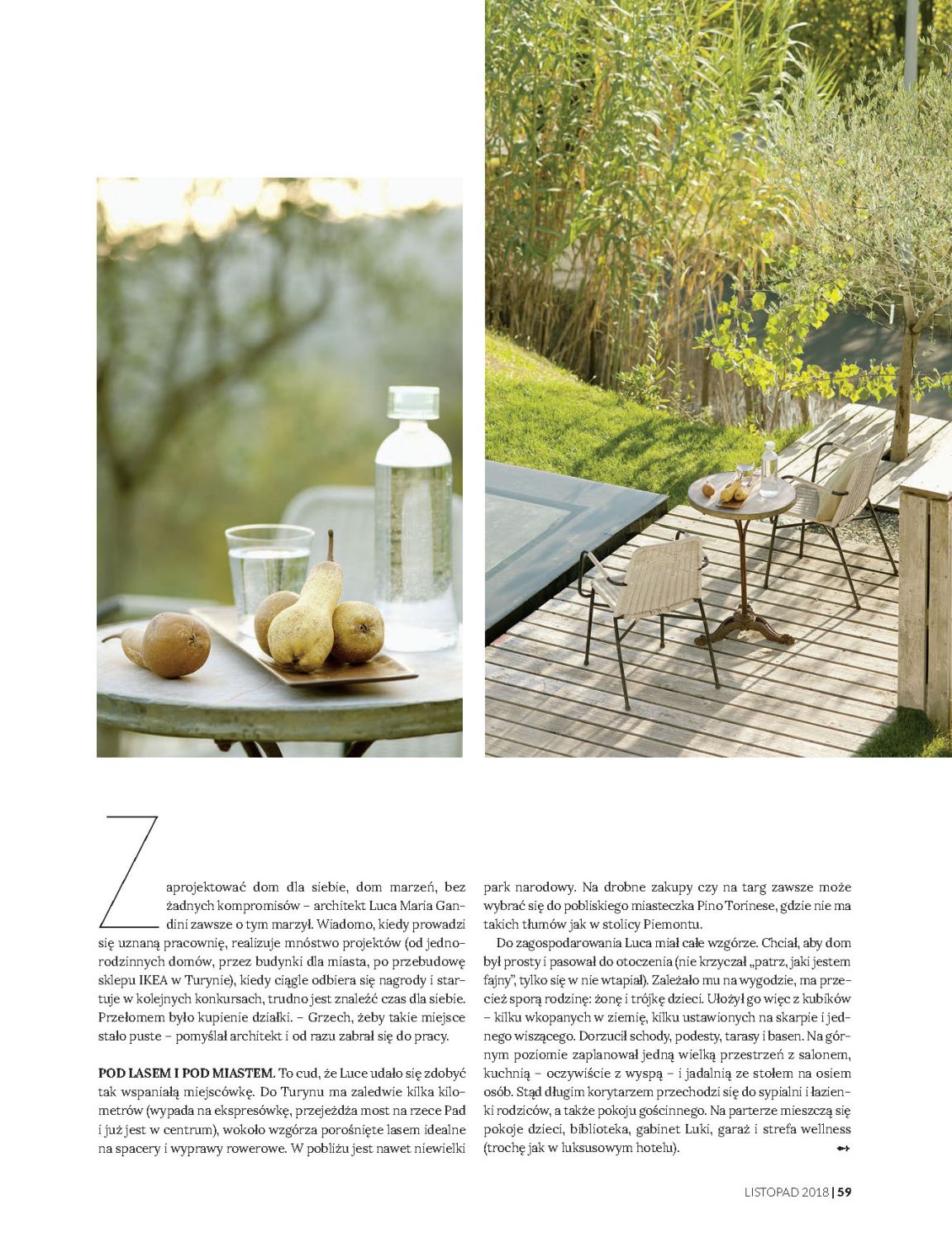 Zaprojektować dom dla siebie, dom marzeń, bez żadnych kompromisów – architekt Luca Maria Gandini zawsze o tym marzył. Wiadomo, kiedy prowadzi się uznaną pracownię, realizuje mnóstwo projektów (od jednorodzinnych domów, przez budynki dla miasta, po przebudowę sklepu IKEA w Turynie), kiedy ciągle odbiera się nagrody i startuje w kolejnych konkursach, trudno jest znaleźć czas dla siebie. Przełomem było kupienie działki. – Grzech, żeby takie miejsce stało puste – pomyślał architekt i od razu zabrał się do pracy.

POD LASEM I POD MIASTEM. To cud, że Luce udało się zdobyć tak wspaniałą miejscówkę. Do Turynu ma zaledwie kilka kilometrów (wypada na ekspresówkę, przejeżdża most na rzece Pad i już jest w centrum), wokoło wzgórza porośnięte lasem idealne na spacery i wyprawy rowerowe. W pobliżu jest nawet niewielki park narodowy. Na drobne zakupy czy na targ zawsze może wybrać się do pobliskiego miasteczka Pino Torinese, gdzie nie ma takich tłumów jak w stolicy Piemontu.

Do zagospodarowania Luca miał całe wzgórze. Chciał, aby dom był prosty i pasował do otoczenia (nie krzyczał „patrz, jaki jestem fajny", tylko się w nie wtapiał). Zależało mu na wygodzie, ma przecież sporą rodzinę: żonę i trójkę dzieci. Ułożył go więc z kubików – kilku wkopanych w ziemię, kilku ustawionych na skarpie i jednego wiszącego. Dorzucił schody, podesty, tarasy i basen. Na górnym poziomie zaplanował jedną wielką przestrzeń z salonem, kuchnią – oczywiście z wyspą – i jadalnią ze stołem na osiem osób. Stąd długim korytarzem przechodzi się do sypialni i łazienki rodziców, a także pokoju gościnnego. Na parterze mieszczą się pokoje dzieci, biblioteka, gabinet Luki, garaż i strefa wellness (trochę jak w luksusowym hotelu).

LISTOPAD 2018 | 59